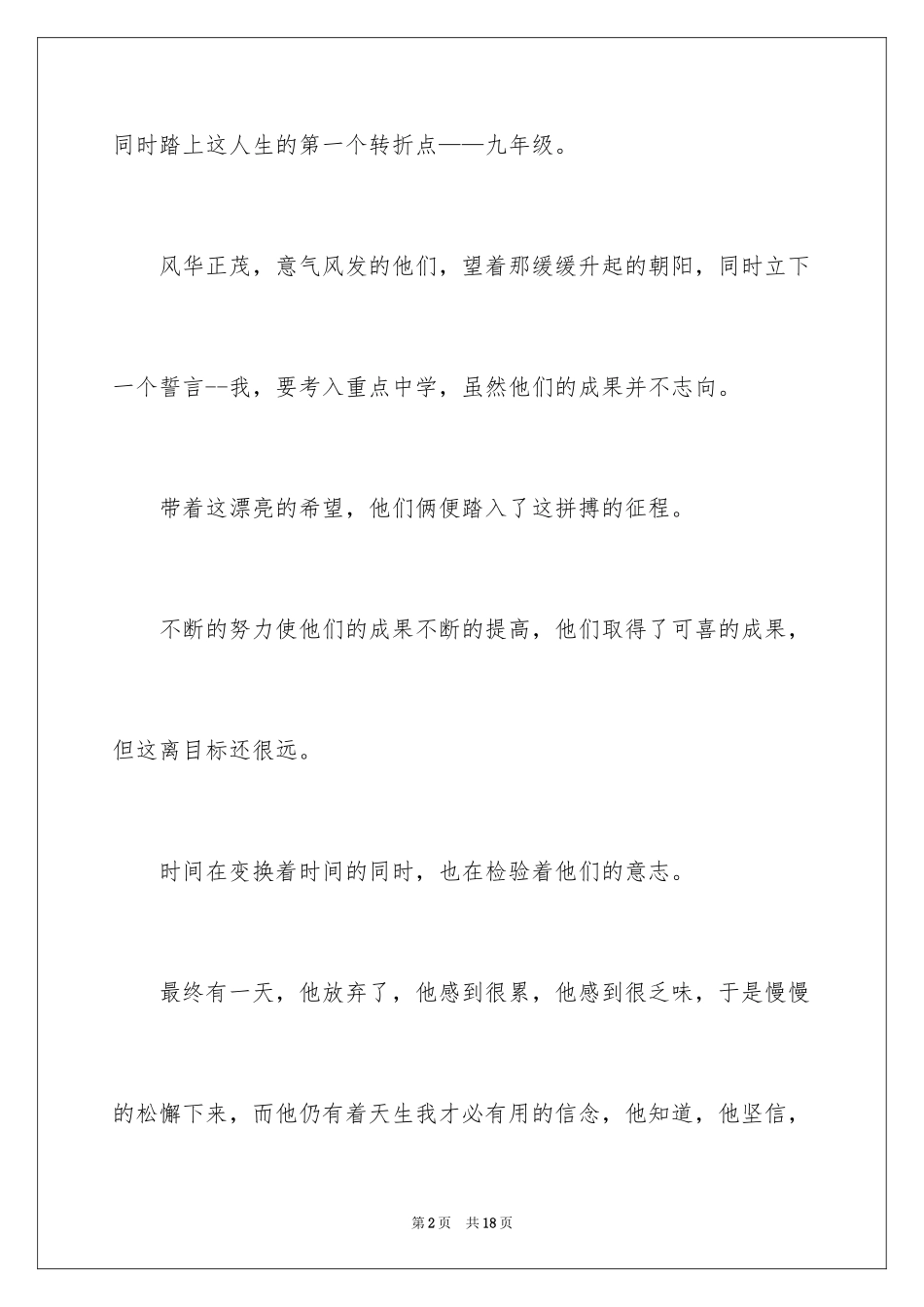 同时踏上这人生的第一个转折点——九年级。

风华正茂，意气风发的他们，望着那缓缓升起的朝阳，同时立下一个誓言--我，要考入重点中学，虽然他们的成果并不志向。

带着这漂亮的希望，他们俩便踏入了这拼搏的征程。

不断的努力使他们的成果不断的提高，他们取得了可喜的成果，但这离目标还很远。

时间在变换着时间的同时，也在检验着他们的意志。

最终有一天，他放弃了，他感到很累，他感到很乏味，于是慢慢的松懈下来，而他仍有着天生我才必有用的信念，他知道，他坚信，

第2页　共18页